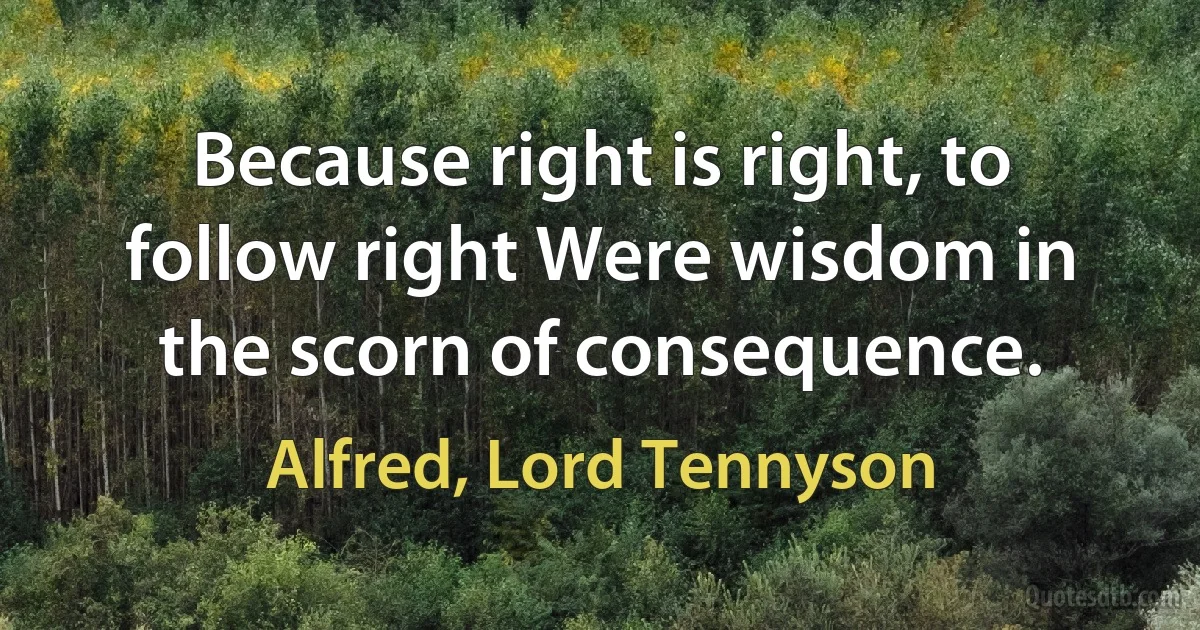 Because right is right, to follow right Were wisdom in the scorn of consequence.

Alfred, Lord Tennyson

Quotesdtb.com